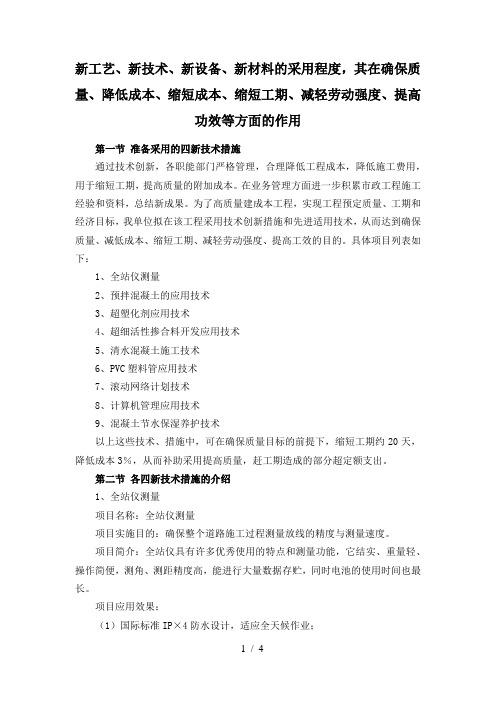 新工艺、新技术、新设备、新材料的采用程度，其在确保质量、降低成本、缩短成本、缩短工期、减轻劳动强度、提高功效等方面的作用

第一节 准备采用的四新技术措施

通过技术创新，各职能部门严格管理，合理降低工程成本，降低施工费用，用于缩短工期，提高质量的附加成本。在业务管理方面进一步积累市政工程施工经验和资料，总结新成果。为了高质量建成本工程，实现工程预定质量、工期和经济目标，我单位拟在该工程采用技术创新措施和先进适用技术，从而达到确保质量、减低成本、缩短工期、减轻劳动强度、提高工效的目的。具体项目列表如下：

1、全站仪测量

2、预拌混凝土的应用技术

3、超塑化剂应用技术

4、超细活性掺合料开发应用技术

5、清水混凝土施工技术

6、PVC 塑料管应用技术

7、滚动网络计划技术

8、计算机管理应用技术

9、混凝土节水保湿养护技术

以上这些技术、措施中，可在确保质量目标的前提下，缩短工期约 20 天，降低成本 3%，从而补助采用提高质量，赶工期造成的部分超定额支出。

第二节 各四新技术措施的介绍

1、全站仪测量

项目名称：全站仪测量

项目实施目的：确保整个道路施工过程测量放线的精度与测量速度。

项目简介：全站仪具有许多优秀使用的特点和测量功能，它结实、重量轻、操作简便，测角、测距精度高，能进行大量数据存贮，同时电池的使用时间也最长。

项目应用效果：

（1）国际标准 IP×4 防水设计，适应全天候作业；

1 / 4